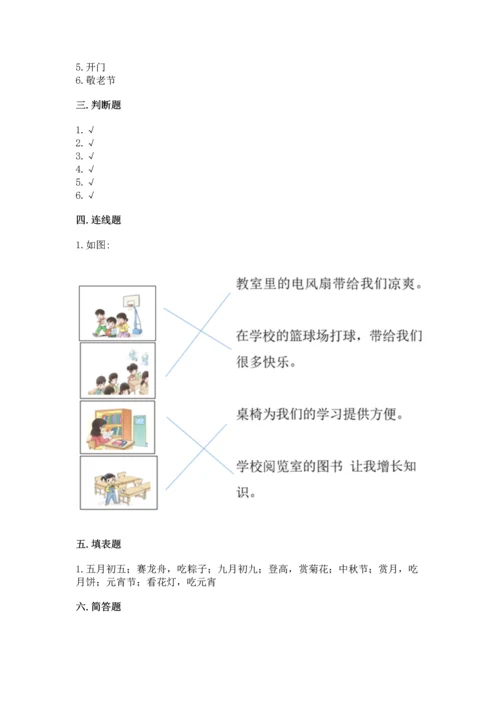 5. 开门
6. 敬老节

三. 判断题

1. √
2. √
3. √
4. √
5. √
6. √

四. 连线题

1. 如图:

教室里的电风扇带给我们凉爽。

在学校的篮球场打球，带给我们很多快乐。

桌椅为我们的学习提供方便。

学校阅览室的图书 让我增长知识。

五. 填表题

1. 五月初五；赛龙舟，吃粽子；九月初九；登高，赏菊花；中秋节；赏月，吃月饼；元宵节；看花灯，吃元宵

六. 简答题